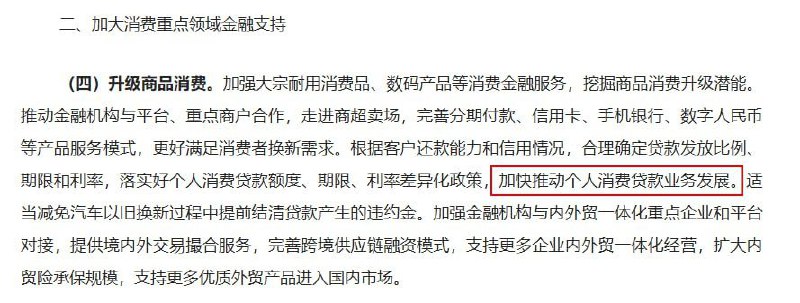 二、加大消费重点领域金融支持

（四）升级商品消费。加强大宗耐用消费品、数码产品等消费金融服务，挖掘商品消费升级潜能。推动金融机构与平台、重点商户合作，走进商超卖场，完善分期付款、信用卡、手机银行、数字人民币等产品服务模式，更好满足消费者换新需求。根据客户还款能力和信用情况，合理确定贷款发放比例、期限和利率，落实好个人消费贷款额度、期限、利率差异化政策，加快推动个人消费贷款业务发展。适当减免汽车以旧换新过程中提前结清贷款产生的违约金。加强金融机构与内外贸一体化重点企业和平台对接，提供境内外交易撮合服务，完善跨境供应链融资模式，支持更多企业内外贸一体化经营，扩大内贸险承保规模，支持更多优质外贸产品进入国内市场。